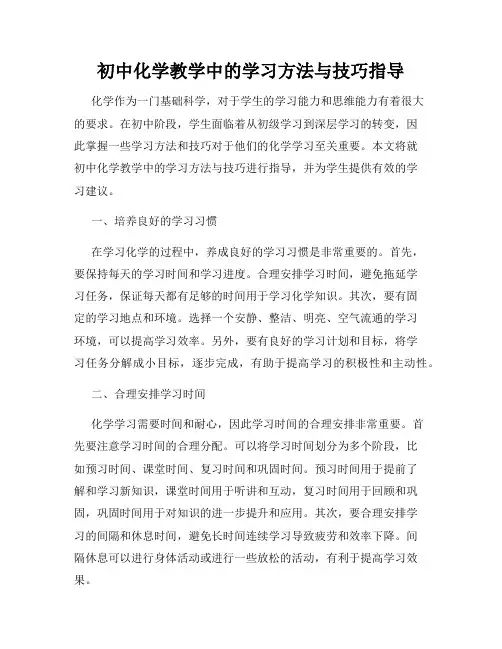 初中化学教学中的学习方法与技巧指导

化学作为一门基础科学，对于学生的学习能力和思维能力有着很大的要求。在初中阶段，学生面临着从初级学习到深层学习的转变，因此掌握一些学习方法和技巧对于他们的化学学习至关重要。本文将就初中化学教学中的学习方法与技巧进行指导，并为学生提供有效的学习建议。

一、培养良好的学习习惯

在学习化学的过程中，养成良好的学习习惯是非常重要的。首先，要保持每天的学习时间和学习进度。合理安排学习时间，避免拖延学习任务，保证每天都有足够的时间用于学习化学知识。其次，要有固定的学习地点和环境。选择一个安静、整洁、明亮、空气流通的学习环境，可以提高学习效率。另外，要有良好的学习计划和目标，将学习任务分解成小目标，逐步完成，有助于提高学习的积极性和主动性。

二、合理安排学习时间

化学学习需要时间和耐心，因此学习时间的合理安排非常重要。首先要注意学习时间的合理分配。可以将学习时间划分为多个阶段，比如预习时间、课堂时间、复习时间和巩固时间。预习时间用于提前了解和学习新知识，课堂时间用于听讲和互动，复习时间用于回顾和巩固，巩固时间用于对知识的进一步提升和应用。其次，要合理安排学习的间隔和休息时间，避免长时间连续学习导致疲劳和效率下降。间隔休息可以进行身体活动或进行一些放松的活动，有利于提高学习效果。